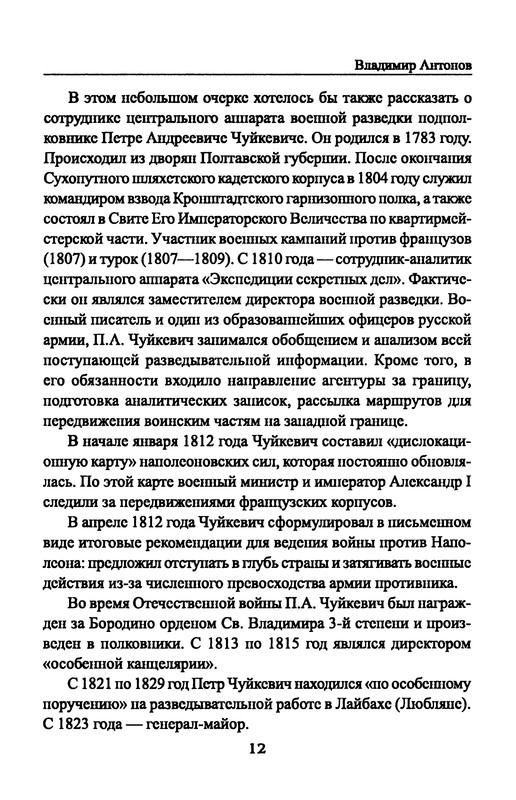 Владимир Антонов

В этом небольшом очерке хотелось бы также рассказать о сотруднике центрального аппарата военной разведки подполковнике Петре Андреевиче Чуйкевиче. Он родился в 1783 году. Происходил из дворян Полтавской губернии. После окончания Сухопутного шляхетского кадетского корпуса в 1804 году служил командиром взвода Кронштадтского гарнизонного полка, а также состоял в Свите Его Императорского Величества по квартирмейстерской части. Участник военных кампаний против французов (1807) и турок (1807—1809). С 1810 года — сотрудник-аналитик центрального аппарата «Экспедиции секретных дел». Фактически он являлся заместителем директора военной разведки. Военный писатель и один из образованнейших офицеров русской армии, П.А. Чуйкевич занимался обобщением и анализом всей поступающей разведывательной информации. Кроме того, в его обязанности входило направление агентуры за границу, подготовка аналитических записок, рассылка маршрутов для передвижения воинским частям на западной границе.

В начале января 1812 года Чуйкевич составил «дислокационную карту» наполеоновских сил, которая постоянно обновлялась. По этой карте военный министр и император Александр I следили за передвижениями французских корпусов.

В апреле 1812 года Чуйкевич сформулировал в письменном виде итоговые рекомендации для ведения войны против Наполеона: предложил отступать в глубь страны и затягивать военные действия из-за численного превосходства армии противника.

Во время Отечественной войны П.А. Чуйкевич был награжден за Бородино орденом Св. Владимира 3-й степени и произведен в полковники. С 1813 по 1815 год являлся директором «особенной канцелярии».

С 1821 по 1829 год Петр Чуйкевич находился «по особенному поручению» на разведывательной работе в Лайбахе (Любляне). С 1823 года — генерал-майор.

12